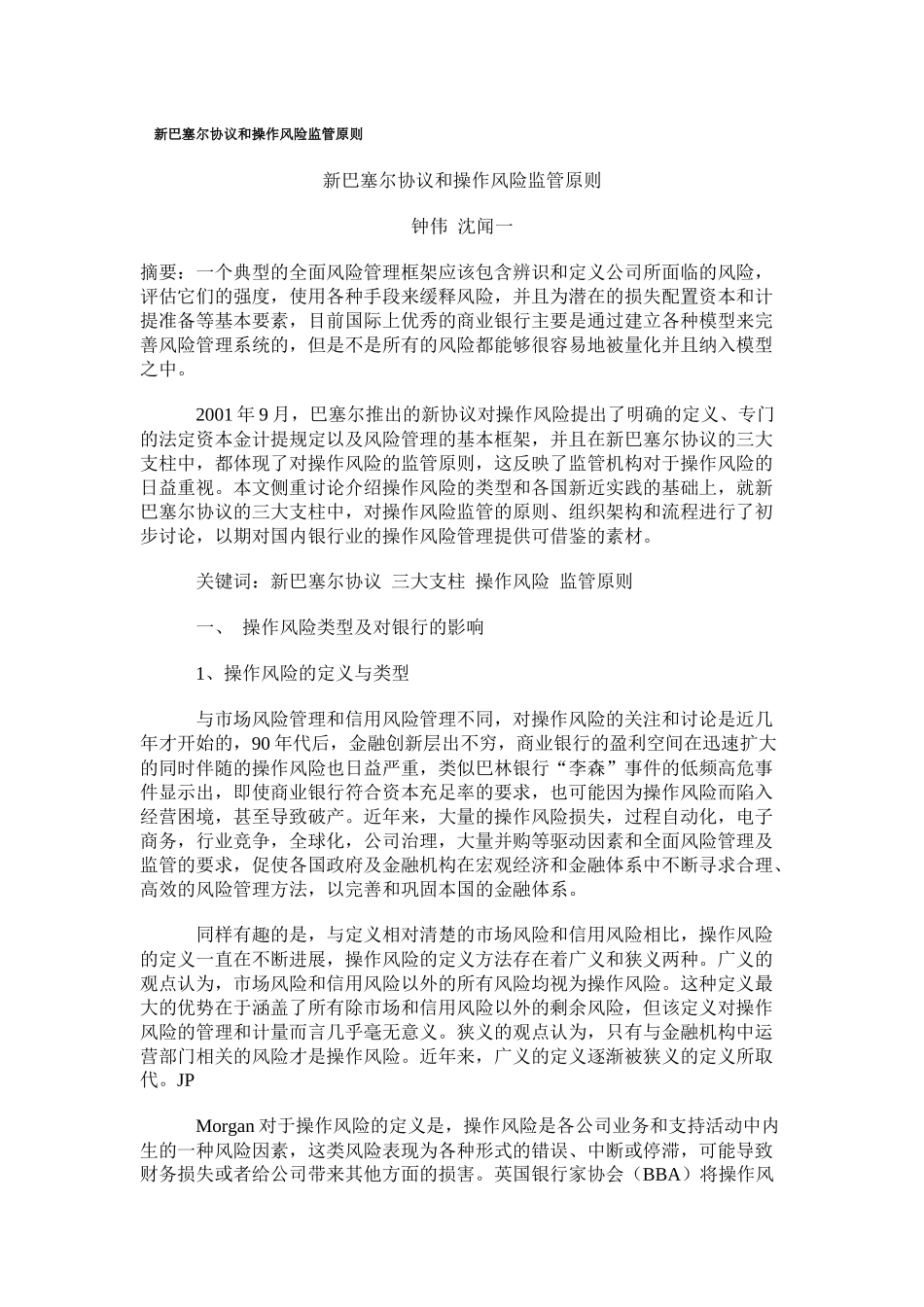 新巴塞尔协议和操作风险监管原则

新巴塞尔协议和操作风险监管原则

钟伟 沈闻一

摘要：一个典型的全面风险管理框架应该包含辨识和定义公司所面临的风险，评估它们的强度，使用各种手段来缓释风险，并且为潜在的损失配置资本和计提准备等基本要素，目前国际上优秀的商业银行主要是通过建立各种模型来完善风险管理系统的，但是不是所有的风险都能够很容易地被量化并且纳入模型之中。

2001年9月，巴塞尔推出的新协议对操作风险提出了明确的定义、专门的法定资本金计提规定以及风险管理的基本框架，并且在新巴塞尔协议的三大支柱中，都体现了对操作风险的监管原则，这反映了监管机构对于操作风险的日益重视。本文侧重讨论介绍操作风险的类型和各国新近实践的基础上，就新巴塞尔协议的三大支柱中，对操作风险监管的原则、组织架构和流程进行了初步讨论，以期对国内银行业的操作风险管理提供可借鉴的素材。

关键词：新巴塞尔协议 三大支柱 操作风险 监管原则

一、 操作风险类型及对银行的影响

1、操作风险的定义与类型

与市场风险管理和信用风险管理不同，对操作风险的关注和讨论是近几年才开始的，90年代后，金融创新层出不穷，商业银行的盈利空间在迅速扩大的同时伴随的操作风险也日益严重，类似巴林银行“李森”事件的低频高危事件显示出，即使商业银行符合资本充足率的要求，也可能因为操作风险而陷入经营困境，甚至导致破产。近年来，大量的操作风险损失，过程自动化，电子商务，行业竞争，全球化，公司治理，大量并购等驱动因素和全面风险管理及监管的要求，促使各国政府及金融机构在宏观经济和金融体系中不断寻求合理、高效的风险管理方法，以完善和巩固本国的金融体系。

同样有趣的是，与定义相对清楚的市场风险和信用风险相比，操作风险的定义一直在不断进展，操作风险的定义方法存在着广义和狭义两种。广义的观点认为，市场风险和信用风险以外的所有风险均视为操作风险。这种定义最大的优势在于涵盖了所有除市场和信用风险以外的剩余风险，但该定义对操作风险的管理和计量而言几乎毫无意义。狭义的观点认为，只有与金融机构中运营部门相关的风险才是操作风险。近年来，广义的定义逐渐被狭义的定义所取代。JP

Morgan对于操作风险的定义是，操作风险是各公司业务和支持活动中内生的一种风险因素，这类风险表现为各种形式的错误、中断或停滞，可能导致财务损失或者给公司带来其他方面的损害。英国银行家协会（BBA）将操作风